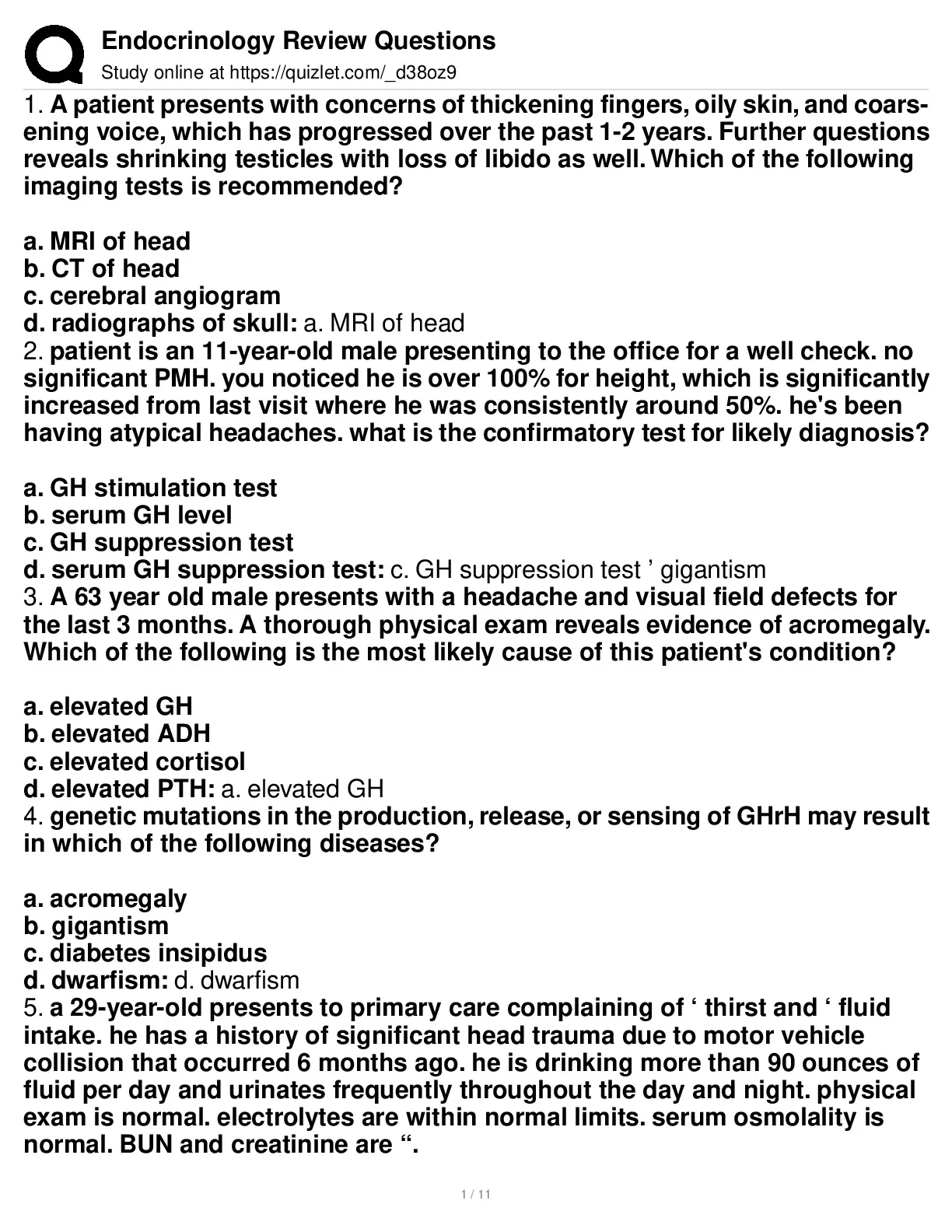 Endocrinology Review Questions
Study online at https://quizlet.com/_d38oz9

1. A patient presents with concerns of thickening fingers, oily skin, and coarsening voice, which has progressed over the past 1-2 years. Further questions reveals shrinking testicles with loss of libido as well. Which of the following imaging tests is recommended?

a. MRI of head
b. CT of head
c. cerebral angiogram
d. radiographs of skull: a. MRI of head
2. patient is an 11-year-old male presenting to the office for a well check. no significant PMH. you noticed he is over 100% for height, which is significantly increased from last visit where he was consistently around 50%. he's been having atypical headaches. what is the confirmatory test for likely diagnosis?

a. GH stimulation test
b. serum GH level
c. GH suppression test
d. serum GH suppression test: c. GH suppression test ’ gigantism
3. A 63 year old male presents with a headache and visual field defects for the last 3 months. A thorough physical exam reveals evidence of acromegaly. Which of the following is the most likely cause of this patient's condition?

a. elevated GH
b. elevated ADH
c. elevated cortisol
d. elevated PTH: a. elevated GH
4. genetic mutations in the production, release, or sensing of GHrH may result in which of the following diseases?

a. acromegaly
b. gigantism
c. diabetes insipidus
d. dwarfism: d. dwarfism
5. a 29-year-old presents to primary care complaining of ‘ thirst and ‘ fluid intake. he has a history of significant head trauma due to motor vehicle collision that occurred 6 months ago. he is drinking more than 90 ounces of fluid per day and urinates frequently throughout the day and night. physical exam is normal. electrolytes are within normal limits. serum osmolality is normal. BUN and creatinine are “.

1 / 11